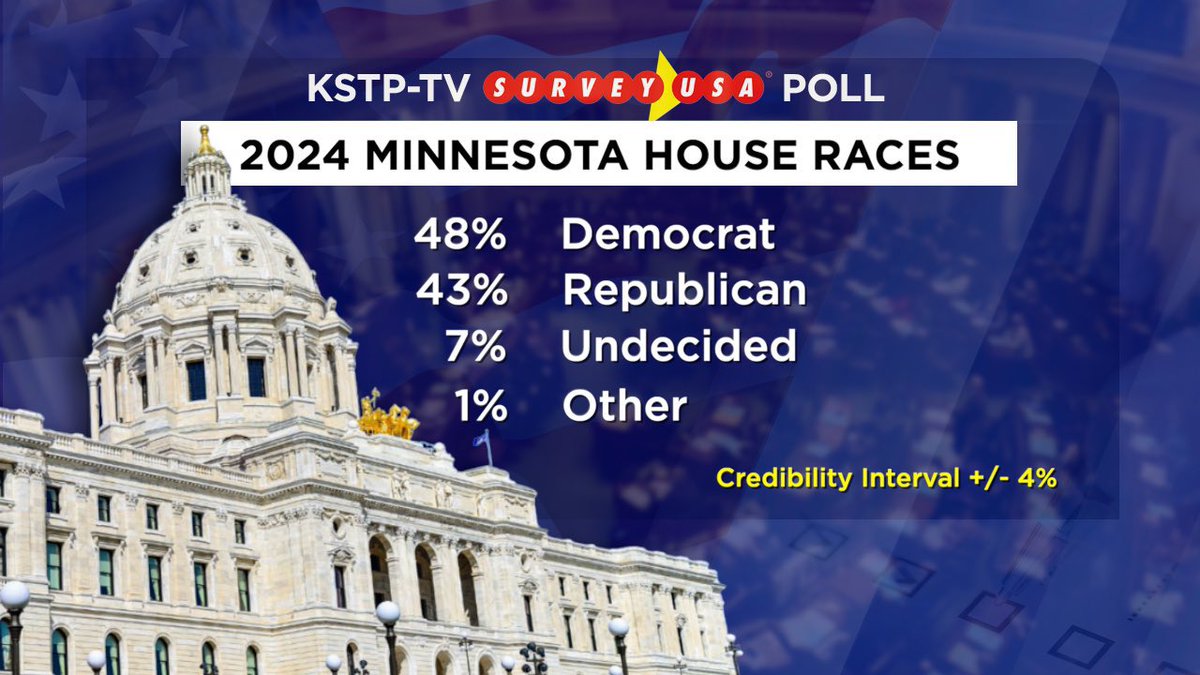 KSTP-TV SURVEY USA POLL

2024 MINNESOTA HOUSE RACES

48% Democrat
43% Republican
7% Undecided
1% Other

Credibility Interval +/- 4%